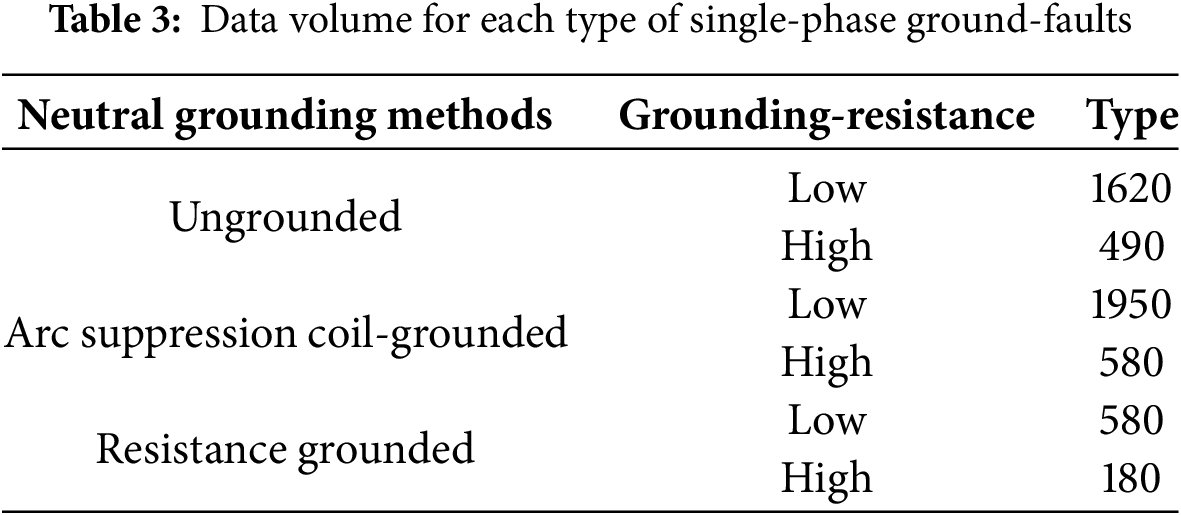 **Table 3:** Data volume for each type of single-phase ground-faults

| Neutral grounding methods | Grounding-resistance | Type |
|---|---|---|
| Ungrounded | Low | 1620 |
| | High | 490 |
| Arc suppression coil-grounded | Low | 1950 |
| | High | 580 |
| Resistance grounded | Low | 580 |
| | High | 180 |